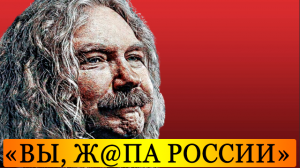 «ВЫ, Ж@ПА РОССИИ»